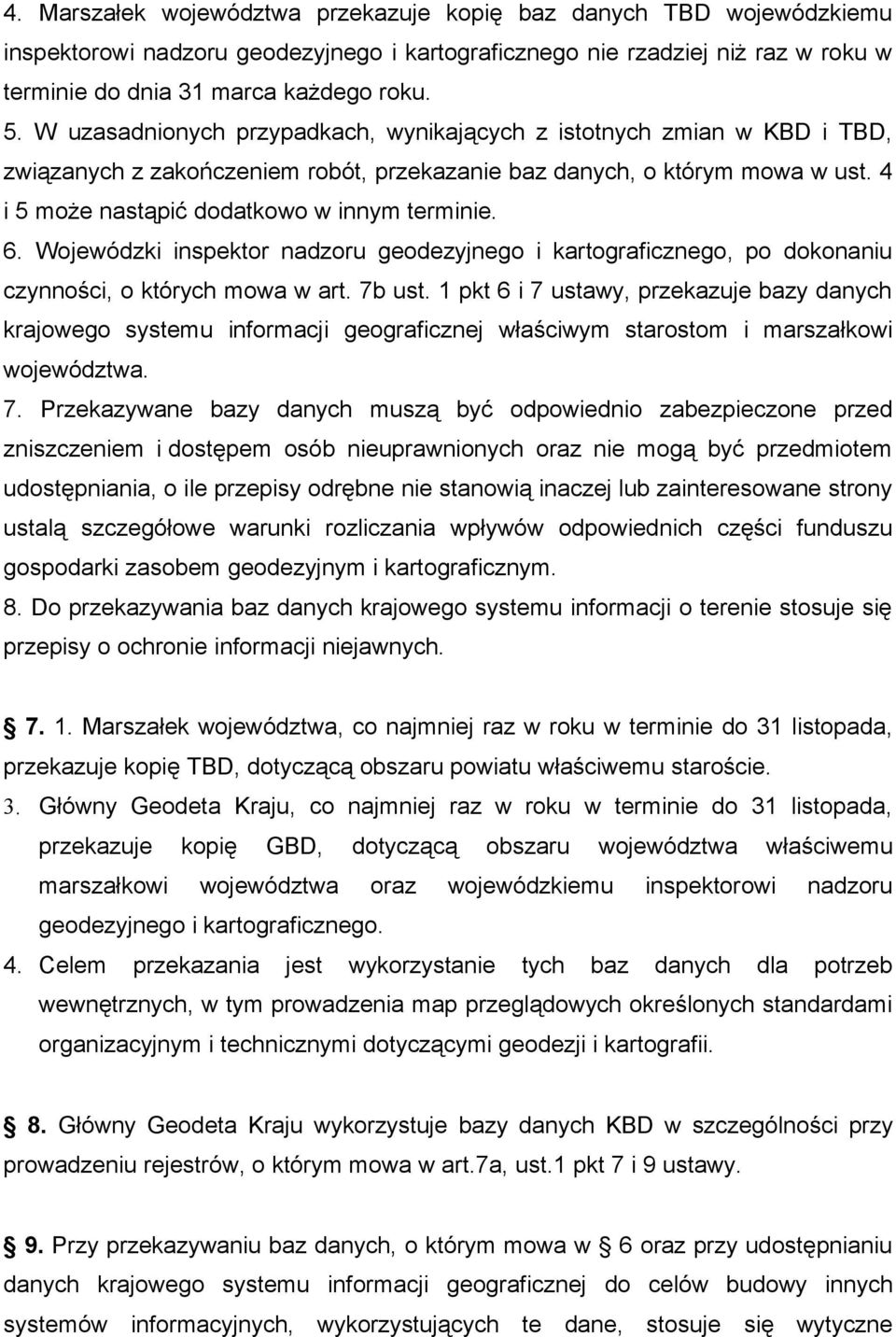 4. Marszałek województwa przekazuje kopię baz danych TBD wojewódzkiemu inspektorowi nadzoru geodezyjnego i kartograficznego nie rzadziej niż raz w roku w terminie do dnia 31 marca każdego roku.

5. W uzasadnionych przypadkach, wynikających z istotnych zmian w KBD i TBD, związanych z zakończeniem robót, przekazanie baz danych, o którym mowa w ust. 4 i 5 może nastąpić dodatkowo w innym terminie.

6. Wojewódzki inspektor nadzoru geodezyjnego i kartograficznego, po dokonaniu czynności, o których mowa w art. 7b ust. 1 pkt 6 i 7 ustawy, przekazuje bazy danych krajowego systemu informacji geograficznej właściwym starostom i marszałkowi województwa.

7. Przekazywane bazy danych muszą być odpowiednio zabezpieczone przed zniszczeniem i dostępem osób nieuprawnionych oraz nie mogą być przedmiotem udostępniania, o ile przepisy odrębne nie stanowią inaczej lub zainteresowane strony ustalą szczegółowe warunki rozliczania wpływów odpowiednich części funduszu gospodarki zasobem geodezyjnym i kartograficznym.

8. Do przekazywania baz danych krajowego systemu informacji o terenie stosuje się przepisy o ochronie informacji niejawnych.

§ 7. 1. Marszałek województwa, co najmniej raz w roku w terminie do 31 listopada, przekazuje kopię TBD, dotyczącą obszaru powiatu właściwemu staroście.

3. Główny Geodeta Kraju, co najmniej raz w roku w terminie do 31 listopada, przekazuje kopię GBD, dotyczącą obszaru województwa właściwemu marszałkowi województwa oraz wojewódzkiemu inspektorowi nadzoru geodezyjnego i kartograficznego.

4. Celem przekazania jest wykorzystanie tych baz danych dla potrzeb wewnętrznych, w tym prowadzenia map przeglądowych określonych standardami organizacyjnym i technicznymi dotyczącymi geodezji i kartografii.

§ 8. Główny Geodeta Kraju wykorzystuje bazy danych KBD w szczególności przy prowadzeniu rejestrów, o którym mowa w art.7a, ust.1 pkt 7 i 9 ustawy.

§ 9. Przy przekazywaniu baz danych, o którym mowa w § 6 oraz przy udostępnianiu danych krajowego systemu informacji geograficznej do celów budowy innych systemów informacyjnych, wykorzystujących te dane, stosuje się wytyczne